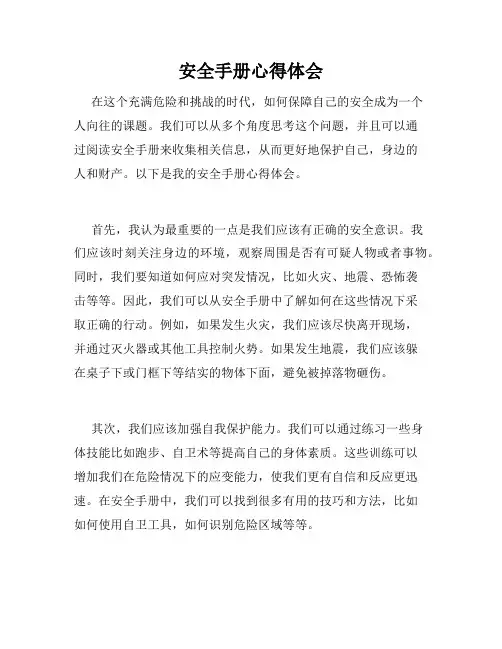 安全手册心得体会

在这个充满危险和挑战的时代，如何保障自己的安全成为一个人向往的课题。我们可以从多个角度思考这个问题，并且可以通过阅读安全手册来收集相关信息，从而更好地保护自己，身边的人和财产。以下是我的安全手册心得体会。

首先，我认为最重要的一点是我们应该有正确的安全意识。我们应该时刻关注身边的环境，观察周围是否有可疑人物或者事物。同时，我们要知道如何应对突发情况，比如火灾、地震、恐怖袭击等等。因此，我们可以从安全手册中了解如何在这些情况下采取正确的行动。例如，如果发生火灾，我们应该尽快离开现场，并通过灭火器或其他工具控制火势。如果发生地震，我们应该躲在桌子下或门框下等结实的物体下面，避免被掉落物砸伤。

其次，我们应该加强自我保护能力。我们可以通过练习一些身体技能比如跑步、自卫术等提高自己的身体素质。这些训练可以增加我们在危险情况下的应变能力，使我们更有自信和反应更迅速。在安全手册中，我们可以找到很多有用的技巧和方法，比如如何使用自卫工具，如何识别危险区域等等。